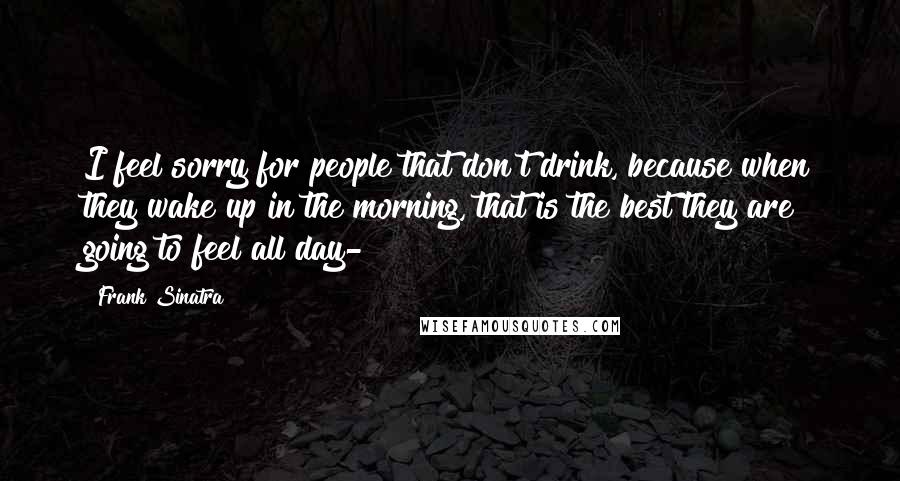 I feel sorry for people that don't drink, because when they wake up in the morning, that is the best they are going to feel all day-

Frank Sinatra

WISEFAMOUSQUOTES.COM